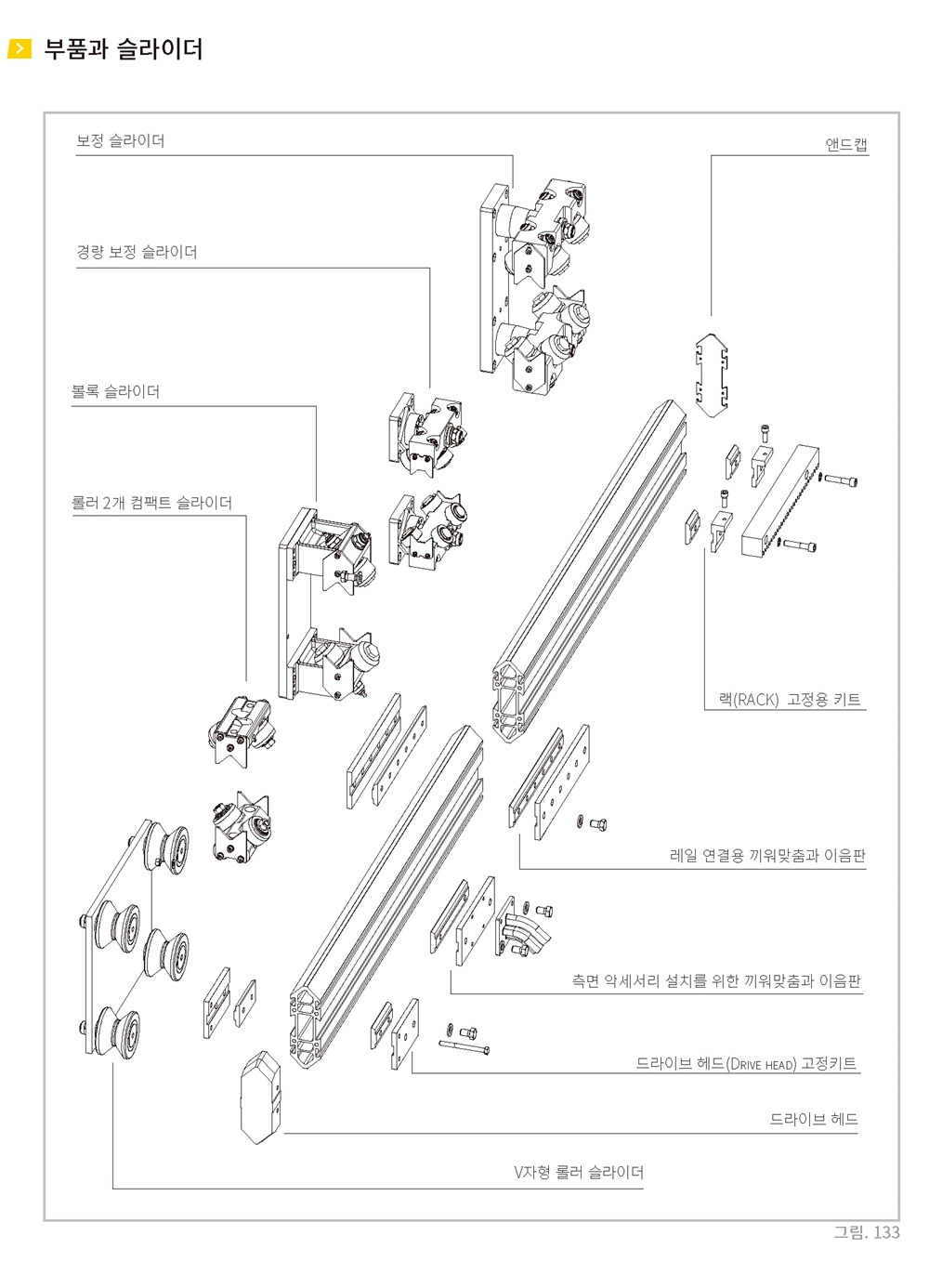 부품과 슬라이더

보정 슬라이더

앤드캡

경량 보정 슬라이더

볼록 슬라이더

롤러 2개 컴팩트 슬라이더

랙(RACK) 고정용 키트

레일 연결용 끼워맞춤과 이음판

측면 악세서리 설치를 위한 끼워맞춤과 이음판

드라이브 헤드(DRIVE HEAD) 고정키트

드라이브 헤드

V자형 롤러 슬라이더

그림. 133